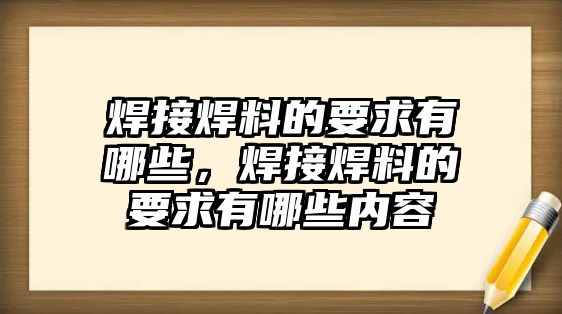 焊接焊料的要求有哪些，焊接焊料的要求有哪些内容